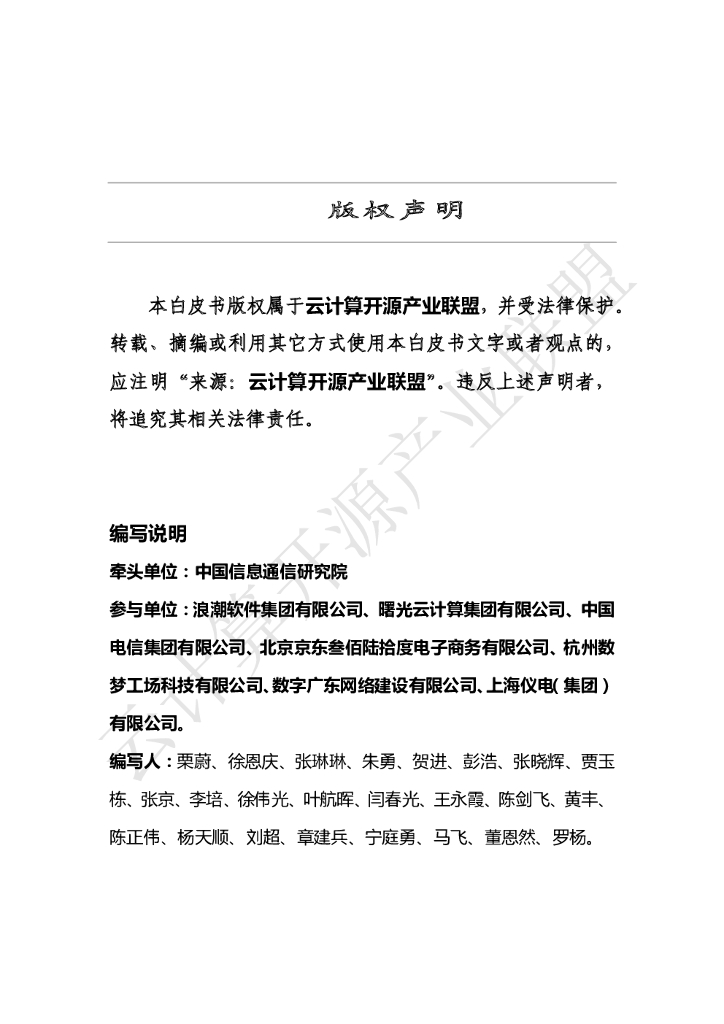 版权声明

本白皮书版权属于云计算开源产业联盟，并受法律保护。转载、摘编或利用其它方式使用本白皮书文字或者观点的，应注明“来源：云计算开源产业联盟”。违反上述声明者，将追究其相关法律责任。

编写说明

牵头单位：中国信息通信研究院

参与单位：浪潮软件集团有限公司、曙光云计算集团有限公司、中国电信集团有限公司、北京京东叁佰陆拾度电子商务有限公司、杭州数梦工场科技有限公司、数字广东网络建设有限公司、上海仪电（集团）有限公司。

编写人：栗蔚、徐恩庆、张琳琳、朱勇、贺进、彭浩、张晓辉、贾玉栋、张京、李培、徐伟光、叶航晖、闫春光、王永霞、陈剑飞、黄丰、陈正伟、杨天顺、刘超、章建兵、宁庭勇、马飞、董恩然、罗杨。

云计算开源产业联盟